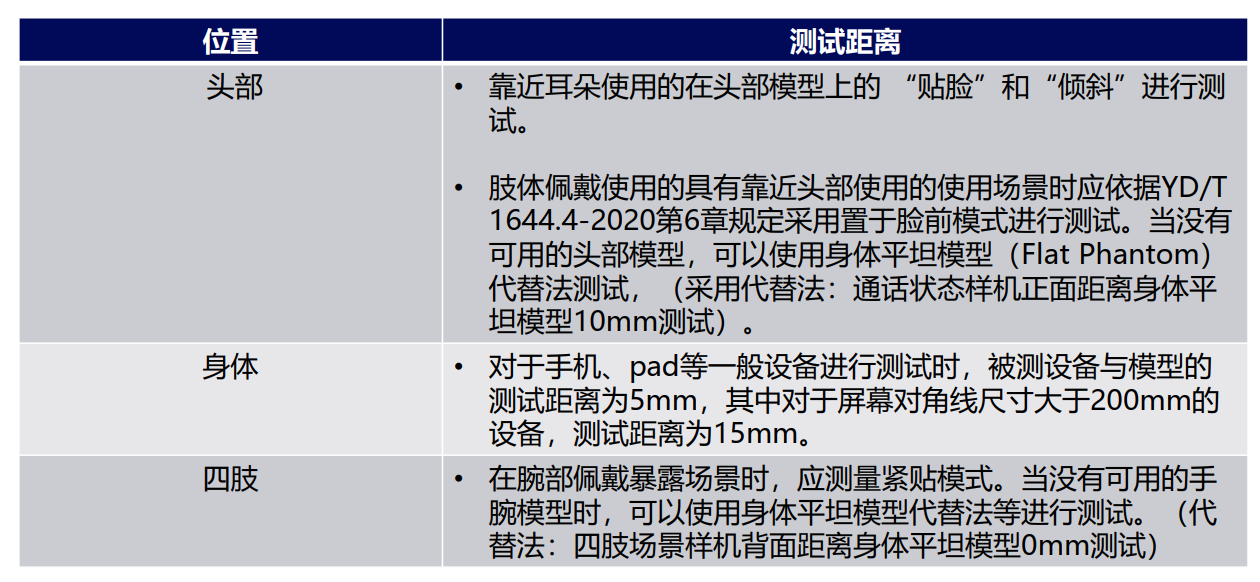 | 位置 | 测试距离 |
|---|---|
| 头部 | • 靠近耳朵使用的在头部模型上的“贴脸”和“倾斜”进行测试。 • 肢体佩戴使用的具有靠近头部使用的使用场景时应依据YD/T 1644.4-2020第6章规定采用置于脸前模式进行测试。当没有可用的头部模型，可以使用身体平坦模型（Flat Phantom）代替法测试，（采用代替法：通话状态样机正面距离身体平坦模型10mm测试）。 |
| 身体 | • 对于手机、pad等一般设备进行测试时，被测设备与模型的测试距离为5mm，其中对于屏幕对角线尺寸大于200mm的设备，测试距离为15mm。 |
| 四肢 | • 在腕部佩戴暴露场景时，应测量紧贴模式。当没有可用的手腕模型时，可以使用身体平坦模型代替法等进行测试。（代替法：四肢场景样机背面距离身体平坦模型0mm测试） |